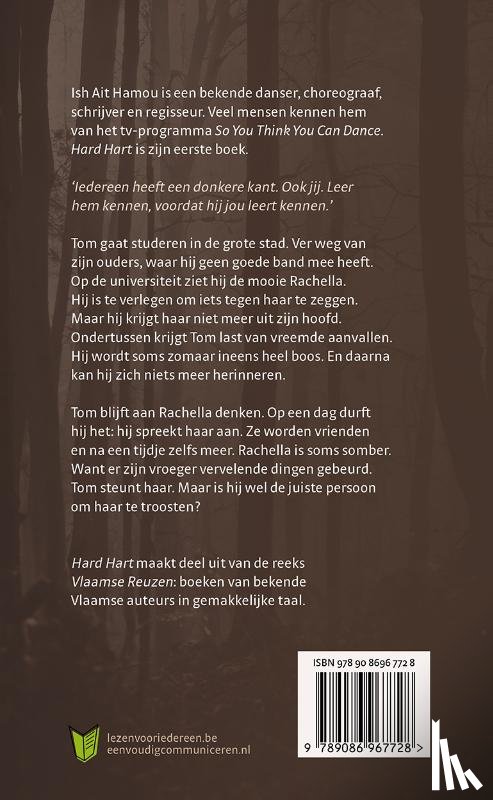 Ish Ait Hamou is een bekende danser, choreograaf, schrijver en regisseur. Veel mensen kennen hem van het tv-programma So You Think You Can Dance. Hard Hart is zijn eerste boek.

'Iedereen heeft een donkere kant. Ook jij. Leer hem kennen, voordat hij jou leert kennen.'

Tom gaat studeren in de grote stad. Ver weg van zijn ouders, waar hij geen goede band mee heeft. Op de universiteit ziet hij de mooie Rachella. Hij is te verlegen om iets tegen haar te zeggen. Maar hij krijgt haar niet meer uit zijn hoofd. Ondertussen krijgt Tom last van vreemde aanvallen. Hij wordt soms zomaar ineens heel boos. En daarna kan hij zich niets meer herinneren.

Tom blijft aan Rachella denken. Op een dag durft hij het: hij spreekt haar aan. Ze worden vrienden en na een tijdje zelfs meer. Rachella is soms somber. Want er zijn vroeger vervelende dingen gebeurd. Tom steunt haar. Maar is hij wel de juiste persoon om haar te troosten?

Hard Hart maakt deel uit van de reeks Vlaamse Reuzen: boeken van bekende Vlaamse auteurs in gemakkelijke taal.

ISBN 978 90 8696 772 8

9 789086 967728 >

lezenvooriedereen.be
eenvoudigcommuniceren.nl